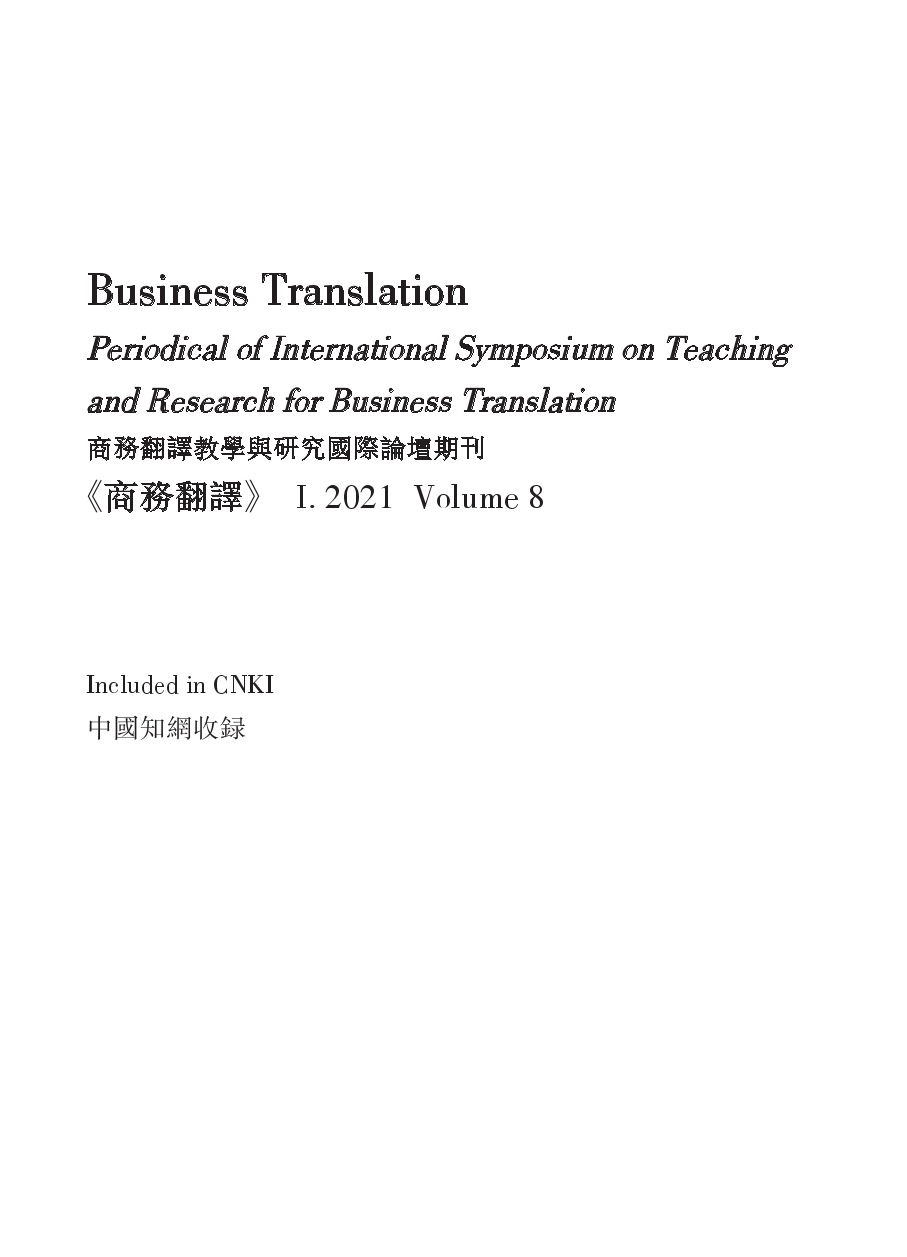 Business Translation

Periodical of International Symposium on Teaching and Research for Business Translation

商務翻譯教學與研究國際論壇期刊

《商務翻譯》 I. 2021 Volume 8

Included in CNKI

中國知網收録